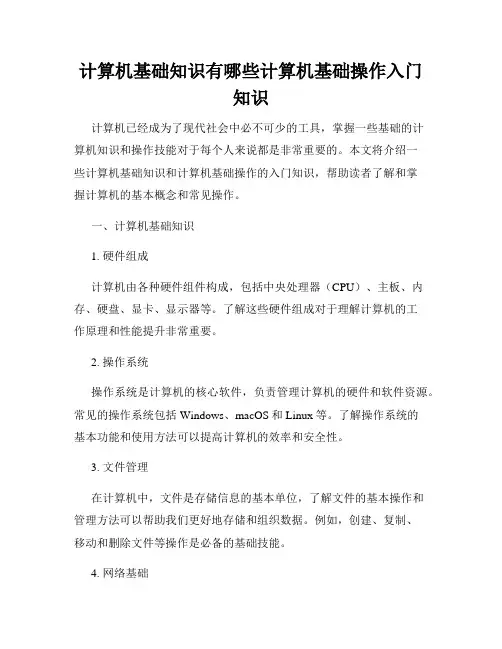 计算机基础知识有哪些计算机基础操作入门知识

计算机已经成为了现代社会中必不可少的工具，掌握一些基础的计算机知识和操作技能对于每个人来说都是非常重要的。本文将介绍一些计算机基础知识和计算机基础操作的入门知识，帮助读者了解和掌握计算机的基本概念和常见操作。

一、计算机基础知识

1. 硬件组成

计算机由各种硬件组件构成，包括中央处理器（CPU）、主板、内存、硬盘、显卡、显示器等。了解这些硬件组成对于理解计算机的工作原理和性能提升非常重要。

2. 操作系统

操作系统是计算机的核心软件，负责管理计算机的硬件和软件资源。常见的操作系统包括 Windows、macOS 和 Linux 等。了解操作系统的基本功能和使用方法可以提高计算机的效率和安全性。

3. 文件管理

在计算机中，文件是存储信息的基本单位，了解文件的基本操作和管理方法可以帮助我们更好地存储和组织数据。例如，创建、复制、移动和删除文件等操作是必备的基础技能。

4. 网络基础